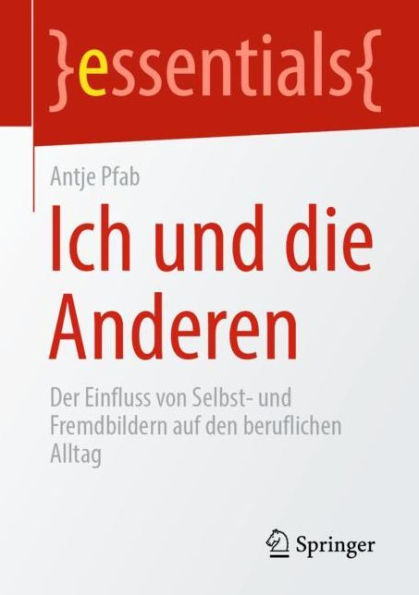 }essentials{

Antje Pfab

Ich und die Anderen

Der Einfluss von Selbst- und Fremdbildern auf den beruflichen Alltag

Springer